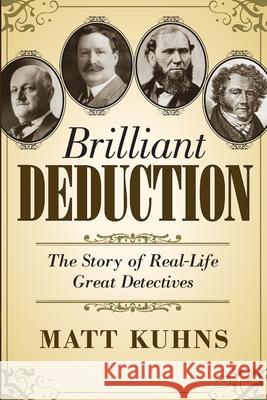 Brilliant
DEDUCTION

The Story of Real-Life Great Detectives

MATT KUHNS

Kraina Książek